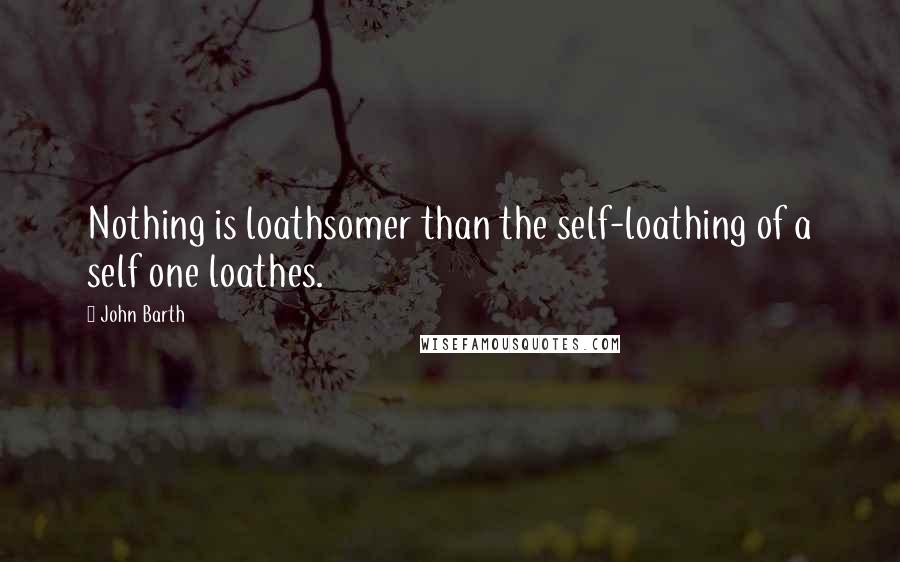 Nothing is loathsomer than the self-loathing of a self one loathes.

John Barth

WISEFAMOUSQUOTES.COM